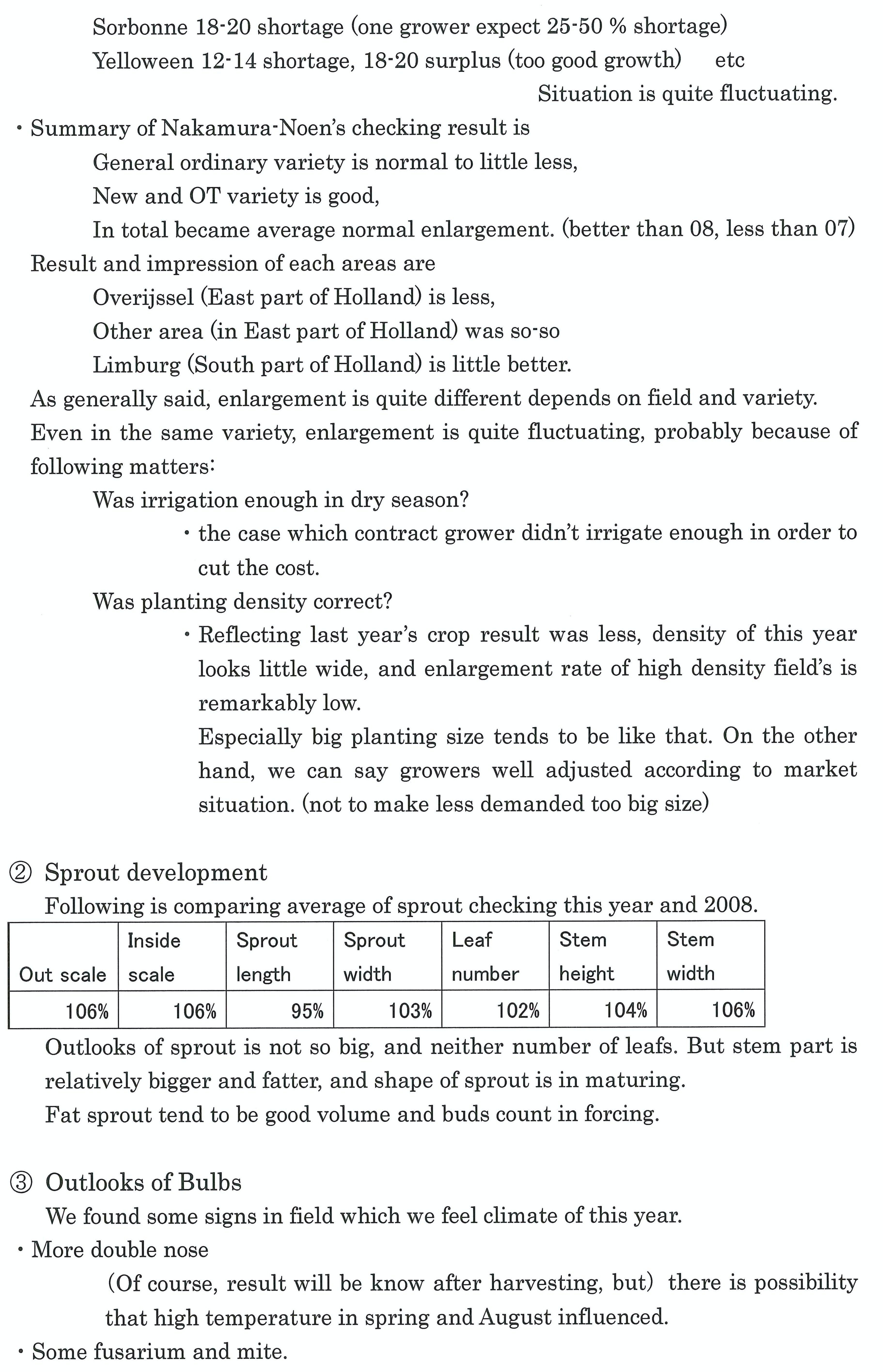 Sorbonne 18-20 shortage (one grower expect 25-50 % shortage)
Yelloween 12-14 shortage, 18-20 surplus (too good growth) etc
Situation is quite fluctuating.

・Summary of Nakamura-Noen's checking result is
General ordinary variety is normal to little less,
New and OT variety is good,
In total became average normal enlargement. (better than 08, less than 07)
Result and impression of each areas are
Overijssel (East part of Holland) is less,
Other area (in East part of Holland) was so-so
Limburg (South part of Holland) is little better.
As generally said, enlargement is quite different depends on field and variety.
Even in the same variety, enlargement is quite fluctuating, probably because of following matters:
Was irrigation enough in dry season?
・the case which contract grower didn't irrigate enough in order to cut the cost.
Was planting density correct?
・Reflecting last year's crop result was less, density of this year looks little wide, and enlargement rate of high density field's is remarkably low.
Especially big planting size tends to be like that. On the other hand, we can say growers well adjusted according to market situation. (not to make less demanded too big size)

② Sprout development
Following is comparing average of sprout checking this year and 2008.

| Out scale | Inside scale | Sprout length | Sprout width | Leaf number | Stem height | Stem width |
|---|---|---|---|---|---|---|
| 106% | 106% | 95% | 103% | 102% | 104% | 106% |

Outlooks of sprout is not so big, and neither number of leafs. But stem part is relatively bigger and fatter, and shape of sprout is in maturing.
Fat sprout tend to be good volume and buds count in forcing.

③ Outlooks of Bulbs
We found some signs in field which we feel climate of this year.
・More double nose
(Of course, result will be know after harvesting, but) there is possibility that high temperature in spring and August influenced.
・Some fusarium and mite.